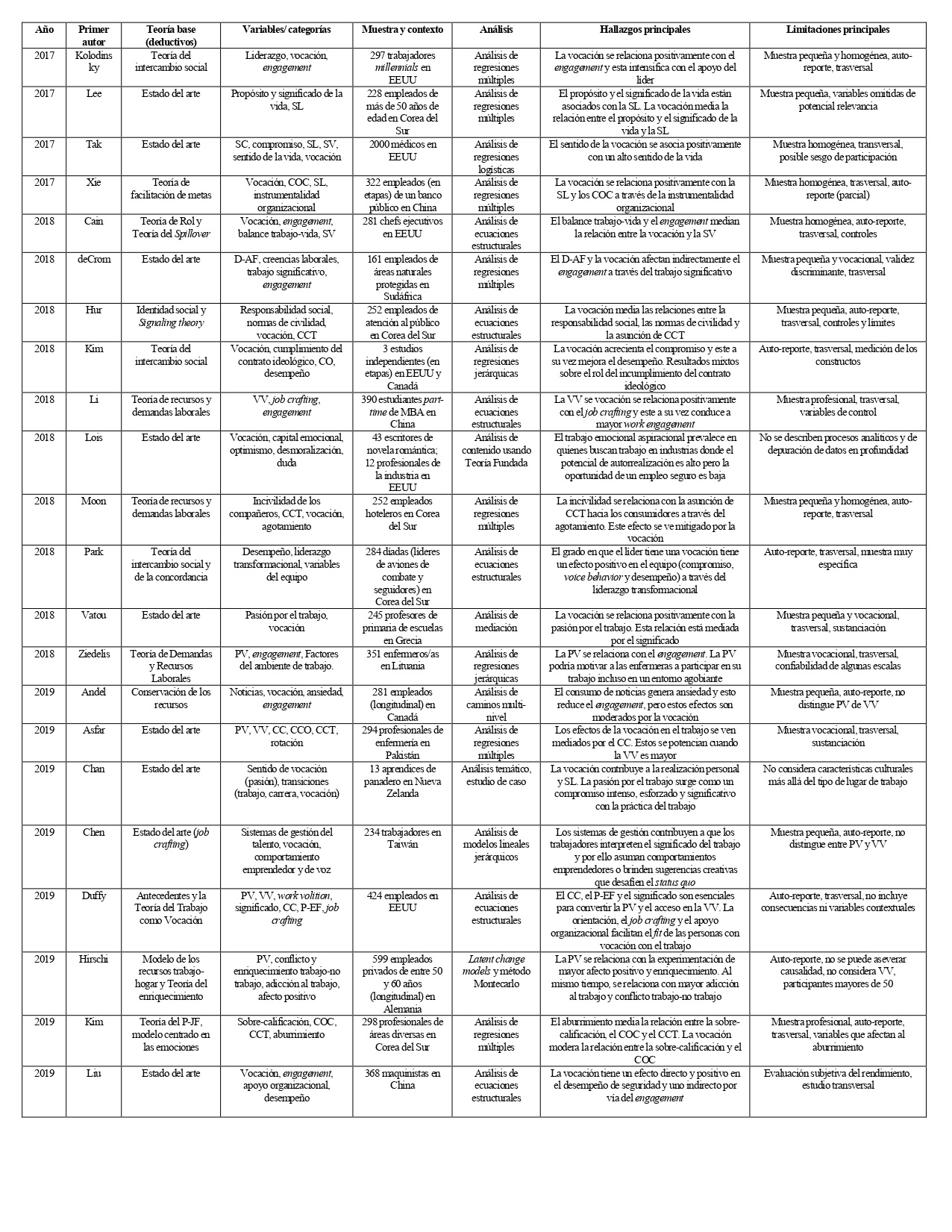 | Año | Primer autor | Teoría base (deductivos) | Variables/ categorías | Muestra y contexto | Análisis | Hallazgos principales | Limitaciones principales |
|---|---|---|---|---|---|---|---|
| 2017 | Kolodinsky | Teoría del intercambio social | Liderazgo, vocación, engagement | 297 trabajadores millennials en EEUU | Análisis de regresiones múltiples | La vocación se relaciona positivamente con el engagement y esta intensifica con el apoyo del líder | Muestra pequeña y homogénea, auto-reporte, trasversal |
| 2017 | Lee | Estado del arte | Propósito y significado de la vida, SL | 228 empleados de más de 50 años de edad en Corea del Sur | Análisis de regresiones múltiples | El propósito y el significado de la vida están asociados con la SL. La vocación media la relación entre el propósito y el significado de la vida y la SL | Muestra pequeña, variables omitidas de potencial relevancia |
| 2017 | Tak | Estado del arte | SC, compromiso, SL, SV, sentido de la vida, vocación | 2000 médicos en EEUU | Análisis de regresiones logísticas | El sentido de la vocación se asocia positivamente con un alto sentido de la vida | Muestra homogénea, transversal, posible sesgo de participación |
| 2017 | Xie | Teoría de facilitación de metas | Vocación, COC, SL, instrumentalidad organizacional | 322 empleados (en etapas) de un banco público en China | Análisis de regresiones múltiples | La vocación se relaciona positivamente con la SL y los COC a través de la instrumentalidad organizacional | Muestra homogénea, trasversal, auto-reporte (parcial) |
| 2018 | Cain | Teoría de Rol y Teoría del Spillover | Vocación, engagement, balance trabajo-vida, SV | 281 chefs ejecutivos en EEUU | Análisis de ecuaciones estructurales | El balance trabajo-vida y el engagement median la relación entre la vocación y la SV | Muestra homogénea, auto-reporte, trasversal, controles |
| 2018 | deCrom | Estado del arte | D-AF, creencias laborales, trabajo significativo, engagement | 161 empleados de áreas naturales protegidas en Sudáfrica | Análisis de regresiones múltiples | El D-AF y la vocación afectan indirectamente el engagement a través del trabajo significativo | Muestra pequeña y vocacional, validez discriminante, trasversal |
| 2018 | Hur | Identidad social y Signaling theory | Responsabilidad social, normas de civilidad, vocación, CCT | 252 empleados de atención al público en Corea del Sur | Análisis de ecuaciones estructurales | La vocación media las relaciones entre la responsabilidad social, las normas de civilidad y la asunción de CCT | Muestra pequeña, auto-reporte, trasversal, controles y límites |
| 2018 | Kim | Teoría del intercambio social | Vocación, cumplimiento del contrato ideológico, CO, desempeño | 3 estudios independientes (en etapas) en EEUU y Canadá | Análisis de regresiones jerárquicas | La vocación acrecienta el compromiso y este a su vez mejora el desempeño. Resultados mixtos sobre el rol del incumplimiento del contrato ideológico | Auto-reporte, trasversal, medición de los constructos |
| 2018 | Li | Teoría de recursos y demandas laborales | VV, job crafting, engagement | 390 estudiantes part-time de MBA en China | Análisis de ecuaciones estructurales | La VV se relaciona positivamente con el job crafting y este a su vez conduce a mayor work engagement | Muestra profesional, trasversal, variables de control |
| 2018 | Lois | Estado del arte | Vocación, capital emocional, optimismo, desmoralización, duda | 43 escritores de novela romántica; 12 profesionales de la industria en EEUU | Análisis de contenido usando Teoría Fundada | El trabajo emocional aspiracional prevalece en quienes buscan trabajo en industrias donde el potencial de autorrealización es alto pero la oportunidad de un empleo seguro es baja | No se describen procesos analíticos y de depuración de datos en profundidad |
| 2018 | Moon | Teoría de recursos y demandas laborales | Incivilidad de los compañeros, CCT, vocación, agotamiento | 252 empleados hoteleros en Corea del Sur | Análisis de regresiones múltiples | La incivilidad se relaciona con la asunción de CCT hacia los consumidores a través del agotamiento. Este efecto se ve mitigado por la vocación | Muestra pequeña y homogénea, auto-reporte, trasversal |
| 2018 | Park | Teoría del intercambio social y de la concordancia | Desempeño, liderazgo transformacional, variables del equipo | 284 díadas (líderes de aviones de combate y seguidores) en Corea del Sur | Análisis de ecuaciones estructurales | El grado en que el líder tiene una vocación tiene un efecto positivo en el equipo (compromiso, voice behavior y desempeño) a través del liderazgo transformacional | Auto-reporte, trasversal, muestra muy específica |
| 2018 | Vatou | Estado del arte | Pasión por el trabajo, vocación | 245 profesores de primaria de escuelas en Grecia | Análisis de mediación | La vocación se relaciona positivamente con la pasión por el trabajo. Esta relación está mediada por el significado | Muestra pequeña y vocacional, trasversal, sustanciación |
| 2018 | Ziedelis | Teoría de Demandas y Recursos Laborales | PV, engagement, Factores del ambiente de trabajo. | 351 enfermeros/as en Lituania | Análisis de regresiones jerárquicas | La PV se relaciona con el engagement. La PV podría motivar a las enfermeras a participar en su trabajo incluso en un entorno agobiante | Muestra vocacional, trasversal, confiabilidad de algunas escalas |
| 2019 | Andel | Conservación de los recursos | Noticias, vocación, ansiedad, engagement | 281 empleados (longitudinal) en Canadá | Análisis de caminos multi-nivel | El consumo de noticias genera ansiedad y esto reduce el engagement, pero estos efectos son moderados por la vocación | Muestra pequeña, auto-reporte, no distingue PV de VV |
| 2019 | Asfar | Estado del arte | PV, VV, CC, CCO, CCT, rotación | 294 profesionales de enfermería en Pakistán | Análisis de regresiones múltiples | Los efectos de la vocación en el trabajo se ven mediados por el CC. Estos se potencian cuando la VV es mayor | Muestra vocacional, trasversal, sustanciación |
| 2019 | Chan | Estado del arte | Sentido de vocación (pasión), transiciones (trabajo, carrera, vocación) | 13 aprendices de panadero en Nueva Zelanda | Análisis temático, estudio de caso | La vocación contribuye a la realización personal y SL. La pasión por el trabajo surge como un compromiso intenso, esforzado y significativo con la práctica del trabajo | No considera características culturales más allá del tipo de lugar de trabajo |
| 2019 | Chen | Estado del arte (job crafting) | Sistemas de gestión del talento, vocación, comportamiento emprendedor y de voz | 234 trabajadores en Taiwán | Análisis de modelos lineales jerárquicos | Los sistemas de gestión contribuyen a que los trabajadores interpreten el significado del trabajo y por ello asuman comportamientos emprendedores o brinden sugerencias creativas que desafíen el status quo | Muestra pequeña, auto-reporte, no distingue entre PV y VV |
| 2019 | Duffy | Antecedentes y la Teoría del Trabajo como Vocación | PV, VV, work volition, significado, CC, P-EF, job crafting | 424 empleados en EEUU | Análisis de ecuaciones estructurales | El CC, el P-EF y el significado son esenciales para convertir la PV y el acceso en la VV. La orientación, el job crafting y el apoyo organizacional facilitan el fit de las personas con vocación con el trabajo | Auto-reporte, trasversal, no incluye consecuencias ni variables contextuales |
| 2019 | Hirschi | Modelo de los recursos trabajo-hogar y Teoría del enriquecimiento | PV, conflicto y enriquecimiento trabajo-no trabajo, adicción al trabajo, afecto positivo | 599 empleados privados de entre 50 y 60 años (longitudinal) en Alemania | Latent change models y método Montecarlo | La PV se relaciona con la experimentación de mayor afecto positivo y enriquecimiento. Al mismo tiempo, se relaciona con mayor adicción al trabajo y conflicto trabajo-no trabajo | Auto-reporte, no se puede aseverar causalidad, no considera VV, participantes mayores de 50 |
| 2019 | Kim | Teoría del P-JF, modelo centrado en las emociones | Sobre-calificación, COC, CCT, aburrimiento | 298 profesionales de áreas diversas en Corea del Sur | Análisis de regresiones múltiples | El aburrimiento media la relación entre la sobre-calificación, el COC y el CCT. La vocación modera la relación entre la sobre-calificación y el COC | Muestra profesional, auto-reporte, trasversal, variables que afectan al aburrimiento |
| 2019 | Liu | Estado del arte | Vocación, engagement, apoyo organizacional, desempeño | 368 maquinistas en China | Análisis de ecuaciones estructurales | La vocación tiene un efecto directo y positivo en el desempeño de seguridad y uno indirecto por vía del engagement | Evaluación subjetiva del rendimiento, estudio transversal |